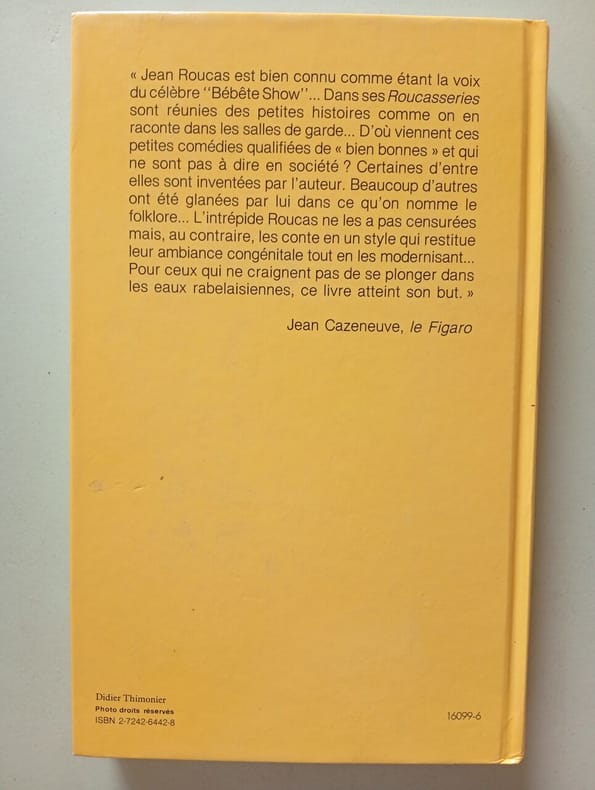 « Jean Roucas est bien connu comme étant la voix du célèbre "Bébête Show"... Dans ses Roucasseries sont réunies des petites histoires comme on en raconte dans les salles de garde... D'où viennent ces petites comédies qualifiées de « bien bonnes » et qui ne sont pas à dire en société ? Certaines d'entre elles sont inventées par l'auteur. Beaucoup d'autres ont été glanées par lui dans ce qu'on nomme le folklore... L'intrépide Roucas ne les a pas censurées mais, au contraire, les conte en un style qui restitue leur ambiance congénitale tout en les modernisant... Pour ceux qui ne craignent pas de se plonger dans les eaux rabelaisiennes, ce livre atteint son but. »

Jean Cazeneuve, le Figaro

Didier Thimonier
Photo droits réservés
ISBN 2-7242-6442-8

16099-6